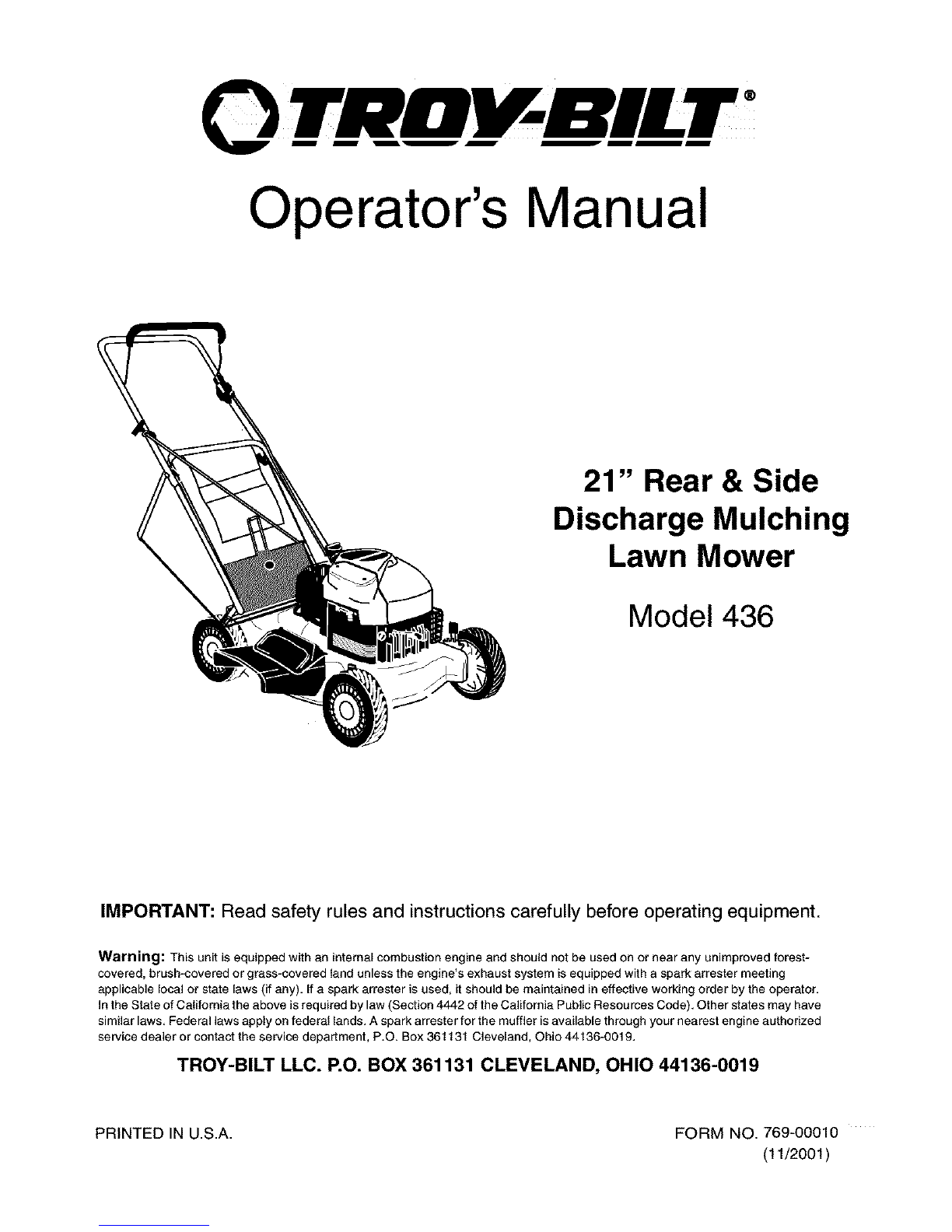 TROY-BILT®

Operator's Manual

21" Rear & Side Discharge Mulching Lawn Mower

Model 436

IMPORTANT: Read safety rules and instructions carefully before operating equipment.

Warning: This unit is equipped with an internal combustion engine and should not be used on or near any unimproved forest-covered, brush-covered or grass-covered land unless the engine's exhaust system is equipped with a spark arrester meeting applicable local or state laws (if any). If a spark arrester is used, it should be maintained in effective working order by the operator. In the State of California the above is required by law (Section 4442 of the California Public Resources Code). Other states may have similar laws. Federal laws apply on federal lands. A spark arrester for the muffler is available through your nearest engine authorized service dealer or contact the service department, P.O. Box 361131 Cleveland, Ohio 44136-0019.

TROY-BILT LLC. P.O. BOX 361131 CLEVELAND, OHIO 44136-0019

PRINTED IN U.S.A.

FORM NO. 769-00010
(11/2001)